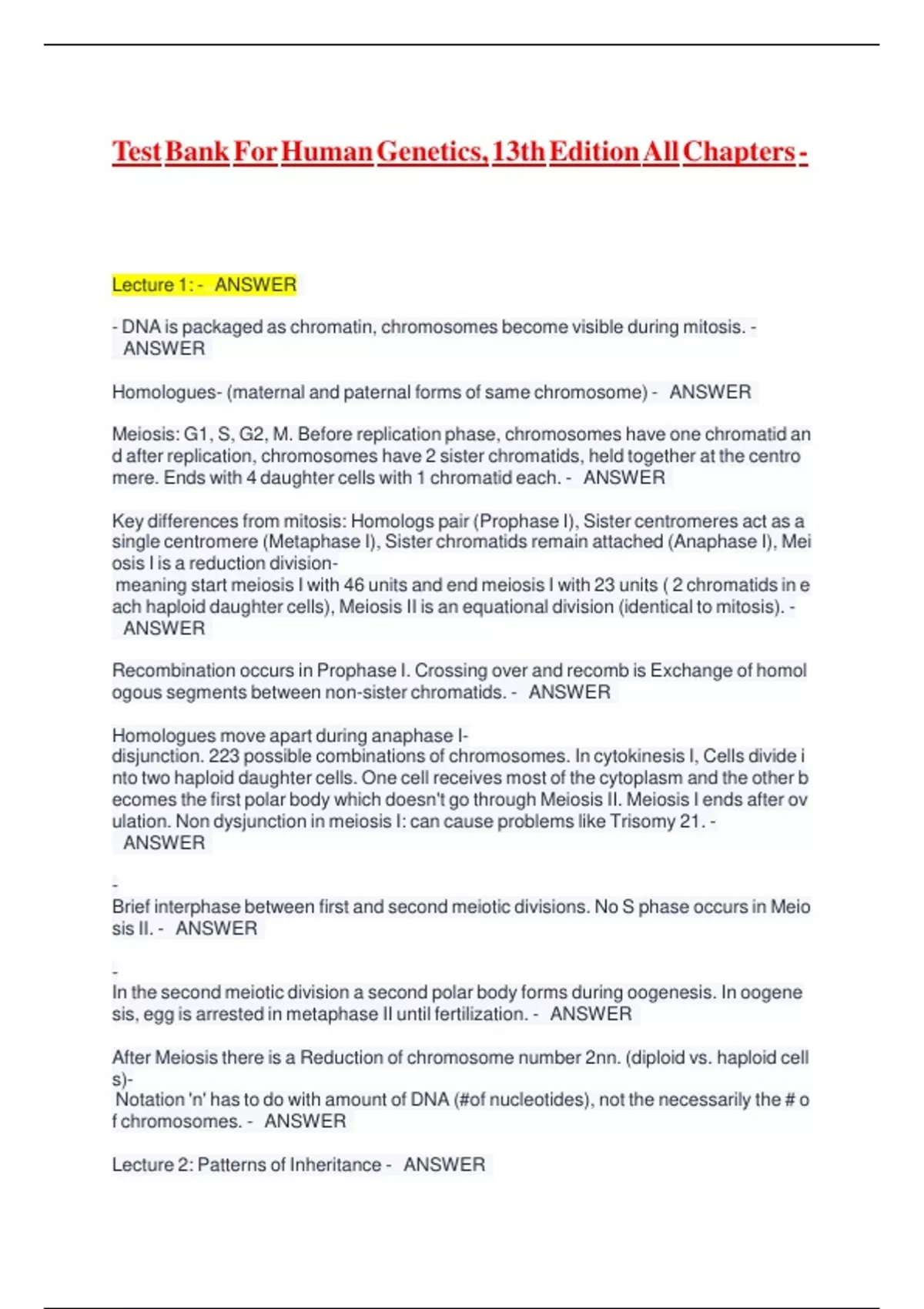 Test Bank For Human Genetics, 13th Edition All Chapters -

Lecture 1: - ANSWER

- DNA is packaged as chromatin, chromosomes become visible during mitosis. - ANSWER

Homologues- (maternal and paternal forms of same chromosome) - ANSWER

Meiosis: G1, S, G2, M. Before replication phase, chromosomes have one chromatid and after replication, chromosomes have 2 sister chromatids, held together at the centromere. Ends with 4 daughter cells with 1 chromatid each. - ANSWER

Key differences from mitosis: Homologs pair (Prophase I), Sister centromeres act as a single centromere (Metaphase I), Sister chromatids remain attached (Anaphase I), Meiosis I is a reduction division-
meaning start meiosis I with 46 units and end meiosis I with 23 units ( 2 chromatids in each haploid daughter cells), Meiosis II is an equational division (identical to mitosis). - ANSWER

Recombination occurs in Prophase I. Crossing over and recomb is Exchange of homologous segments between non-sister chromatids. - ANSWER

Homologues move apart during anaphase I-
disjunction. 223 possible combinations of chromosomes. In cytokinesis I, Cells divide into two haploid daughter cells. One cell receives most of the cytoplasm and the other becomes the first polar body which doesn't go through Meiosis II. Meiosis I ends after ovulation. Non dysjunction in meiosis I: can cause problems like Trisomy 21. - ANSWER

-
Brief interphase between first and second meiotic divisions. No S phase occurs in Meiosis II. - ANSWER

-
In the second meiotic division a second polar body forms during oogenesis. In oogenesis, egg is arrested in metaphase II until fertilization. - ANSWER

After Meiosis there is a Reduction of chromosome number 2nn. (diploid vs. haploid cells)-
Notation 'n' has to do with amount of DNA (#of nucleotides), not the necessarily the # of chromosomes. - ANSWER

Lecture 2: Patterns of Inheritance - ANSWER